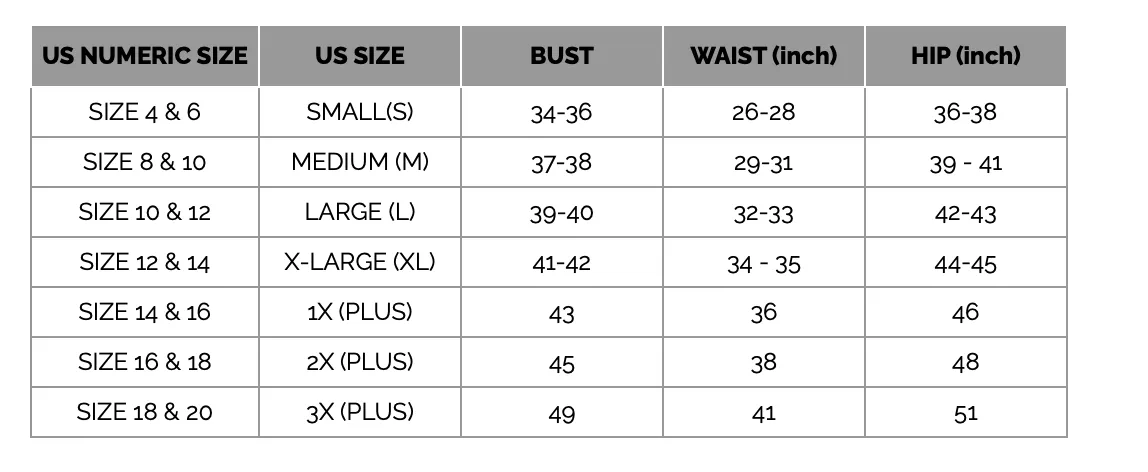 | US NUMERIC SIZE | US SIZE | BUST | WAIST (inch) | HIP (inch) |
|---|---|---|---|---|
| SIZE 4 & 6 | SMALL(S) | 34-36 | 26-28 | 36-38 |
| SIZE 8 & 10 | MEDIUM (M) | 37-38 | 29-31 | 39 - 41 |
| SIZE 10 & 12 | LARGE (L) | 39-40 | 32-33 | 42-43 |
| SIZE 12 & 14 | X-LARGE (XL) | 41-42 | 34 - 35 | 44-45 |
| SIZE 14 & 16 | 1X (PLUS) | 43 | 36 | 46 |
| SIZE 16 & 18 | 2X (PLUS) | 45 | 38 | 48 |
| SIZE 18 & 20 | 3X (PLUS) | 49 | 41 | 51 |